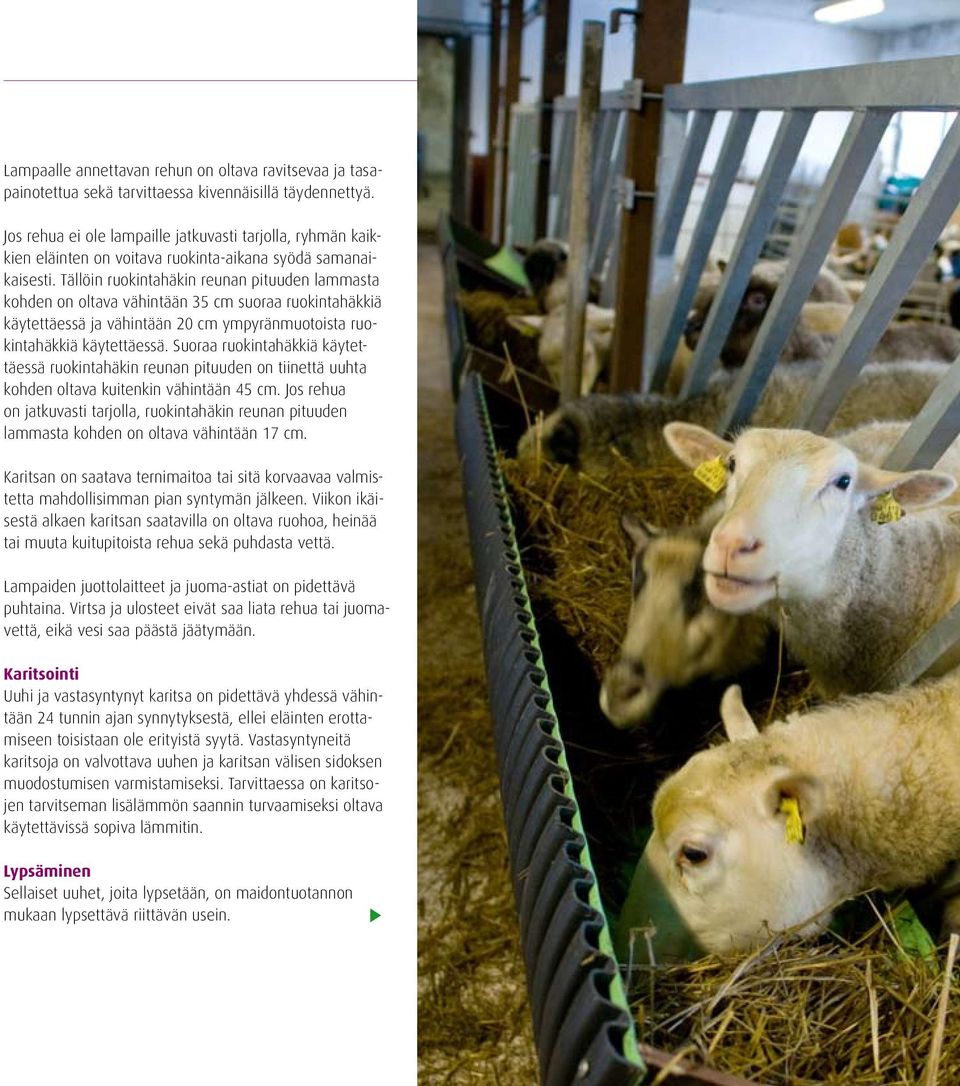 Lampaalle annettavan rehun on oltava ravitsevaa ja tasapainotettua sekä tarvittaessa kivennäisillä täydennettyä.

Jos rehua ei ole lampaille jatkuvasti tarjolla, ryhmän kaikkien eläinten on voitava ruokinta-aikana syödä samanaikaisesti. Tällöin ruokintahäkin reunan pituuden lammasta kohden on oltava vähintään 35 cm suoraa ruokintahäkkiä käytettäessä ja vähintään 20 cm ympyränmuotoista ruokintahäkkiä käytettäessä. Suoraa ruokintahäkkiä käytettäessä ruokintahäkin reunan pituuden on tiinettä uuhta kohden oltava kuitenkin vähintään 45 cm. Jos rehua on jatkuvasti tarjolla, ruokintahäkin reunan pituuden lammasta kohden on oltava vähintään 17 cm.

Karitsan on saatava ternimaitoa tai sitä korvaavaa valmistetta mahdollisimman pian syntymän jälkeen. Viikon ikäisestä alkaen karitsan saatavilla on oltava ruohoa, heinää tai muuta kuitupitoista rehua sekä puhdasta vettä.

Lampaiden juottolaitteet ja juoma-astiat on pidettävä puhtaina. Virtsa ja ulosteet eivät saa liata rehua tai juomavettä, eikä vesi saa päästä jäätymään.

Karitsointi
Uuhi ja vastasyntynyt karitsa on pidettävä yhdessä vähintään 24 tunnin ajan synnytyksestä, ellei eläinten erottamiseen toisistaan ole erityistä syytä. Vastasyntyneitä karitsoja on valvottava uuhen ja karitsan välisen sidoksen muodostumisen varmistamiseksi. Tarvittaessa on karitsojen tarvitseman lisälämmön saannin turvaamiseksi oltava käytettävissä sopiva lämmitin.

Lypsäminen
Sellaiset uuhet, joita lypsetään, on maidontuotannon mukaan lypsettävä riittävän usein.